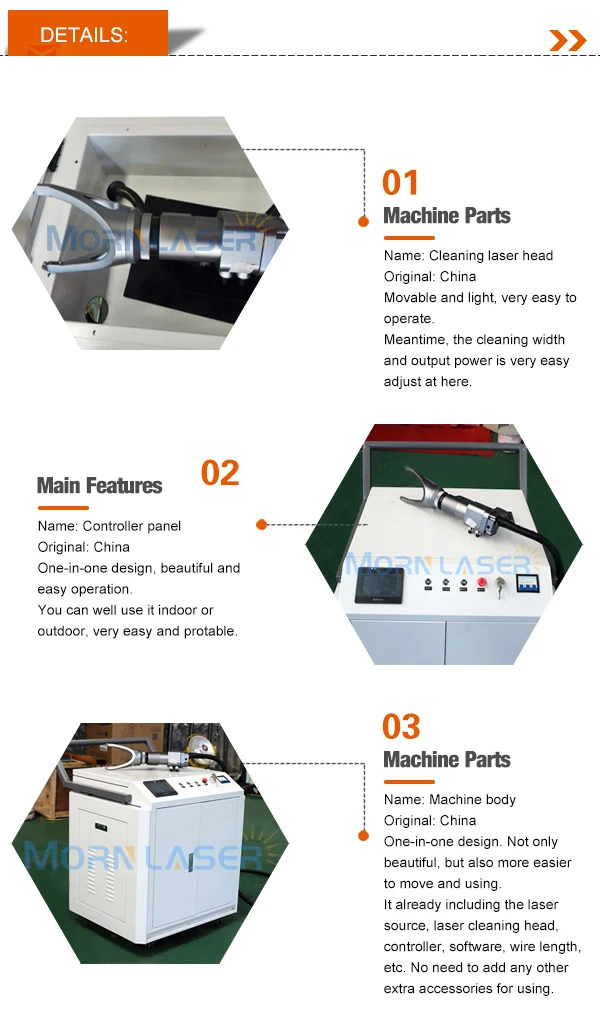 DETAILS:

01

Machine Parts

Name: Cleaning laser head
Original: China
Movable and light, very easy to operate.
Meantime, the cleaning width and output power is very easy adjust at here.

02

Main Features

Name: Controller panel
Original: China
One-in-one design, beautiful and easy operation.
You can well use it indoor or outdoor, very easy and protable.

03

Machine Parts

Name: Machine body
Original: China
One-in-one design. Not only beautiful, but also more easier to move and using.
It already including the laser source, laser cleaning head, controller, software, wire length, etc. No need to add any other extra accessories for using.

MORN LASER